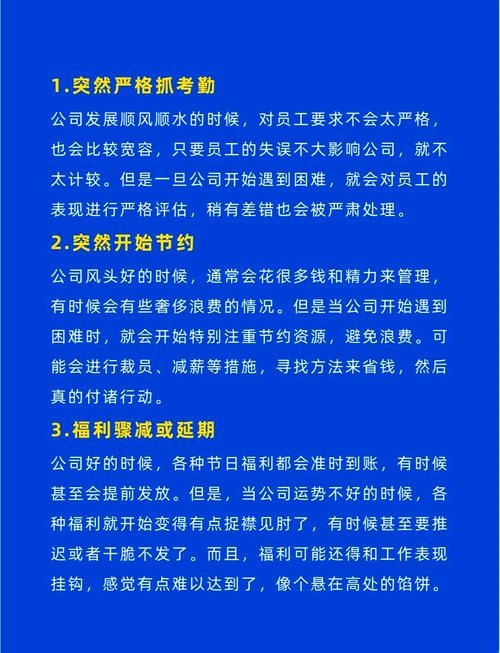 1.突然严格抓考勤

公司发展顺风顺水的时候，对员工要求不会太严格，也会比较宽容，只要员工的失误不大影响公司，就不太计较。但是一旦公司开始遇到困难，就会对员工的表现进行严格评估，稍有差错也会被严肃处理。

2.突然开始节约

公司风头好的时候，通常会花很多钱和精力来管理，有时候会有些奢侈浪费的情况。但是当公司开始遇到困难时，就会开始特别注重节约资源，避免浪费。可能会进行裁员、减薪等措施，寻找方法来省钱，然后真的付诸行动。

3.福利骤减或延期

公司好的时候，各种节日福利都会准时到账，有时候甚至会提前发放。但是，当公司运势不好的时候，各种福利就开始变得有点捉襟见肘了，有时候甚至要推迟或者干脆不发了。而且，福利可能还得和工作表现挂钩，感觉有点难以达到了，像个悬在高处的馅饼。